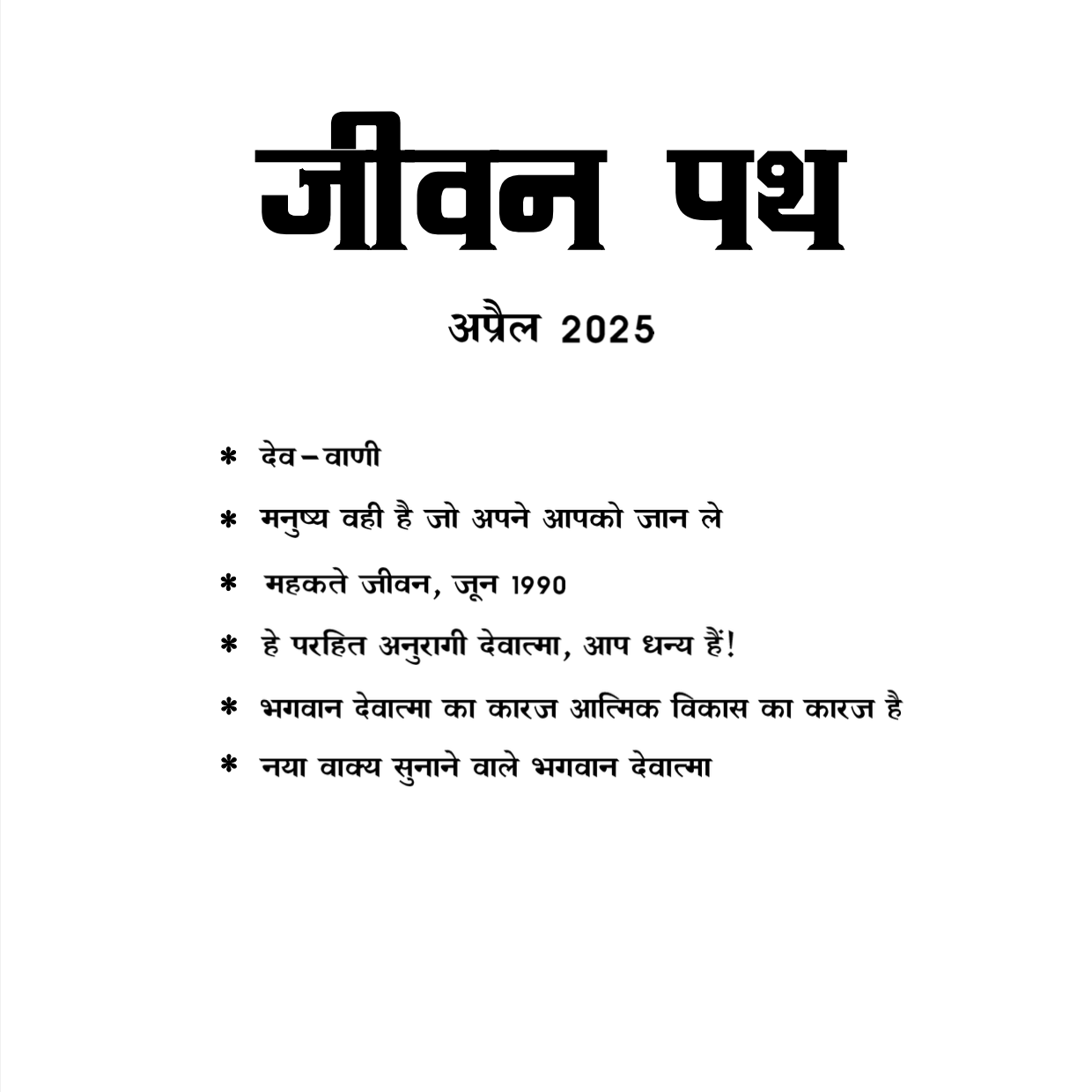 जीवन पथ

अप्रैल 2025

* देव–वाणी

* मनुष्य वही है जो अपने आपको जान ले

* महकते जीवन, जून 1990

* हे परहित अनुरागी देवात्मा, आप धन्य हैं!

* भगवान देवात्मा का कारज आत्मिक विकास का कारज है

* नया वाक्य सुनाने वाले भगवान देवात्मा